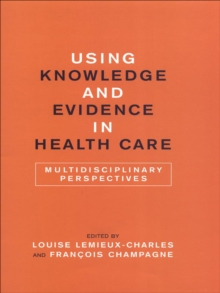 USING
KNOWLEDGE
AND
EVIDENCE
IN
HEALTH CARE

MULTIDISCIPLINARY
PERSPECTIVES

EDITED BY
LOUISE LEMIEUX-CHARLES
AND FRANÇOIS CHAMPAGNE